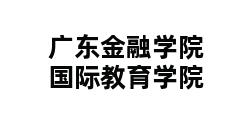 广东金融学院
国际教育学院